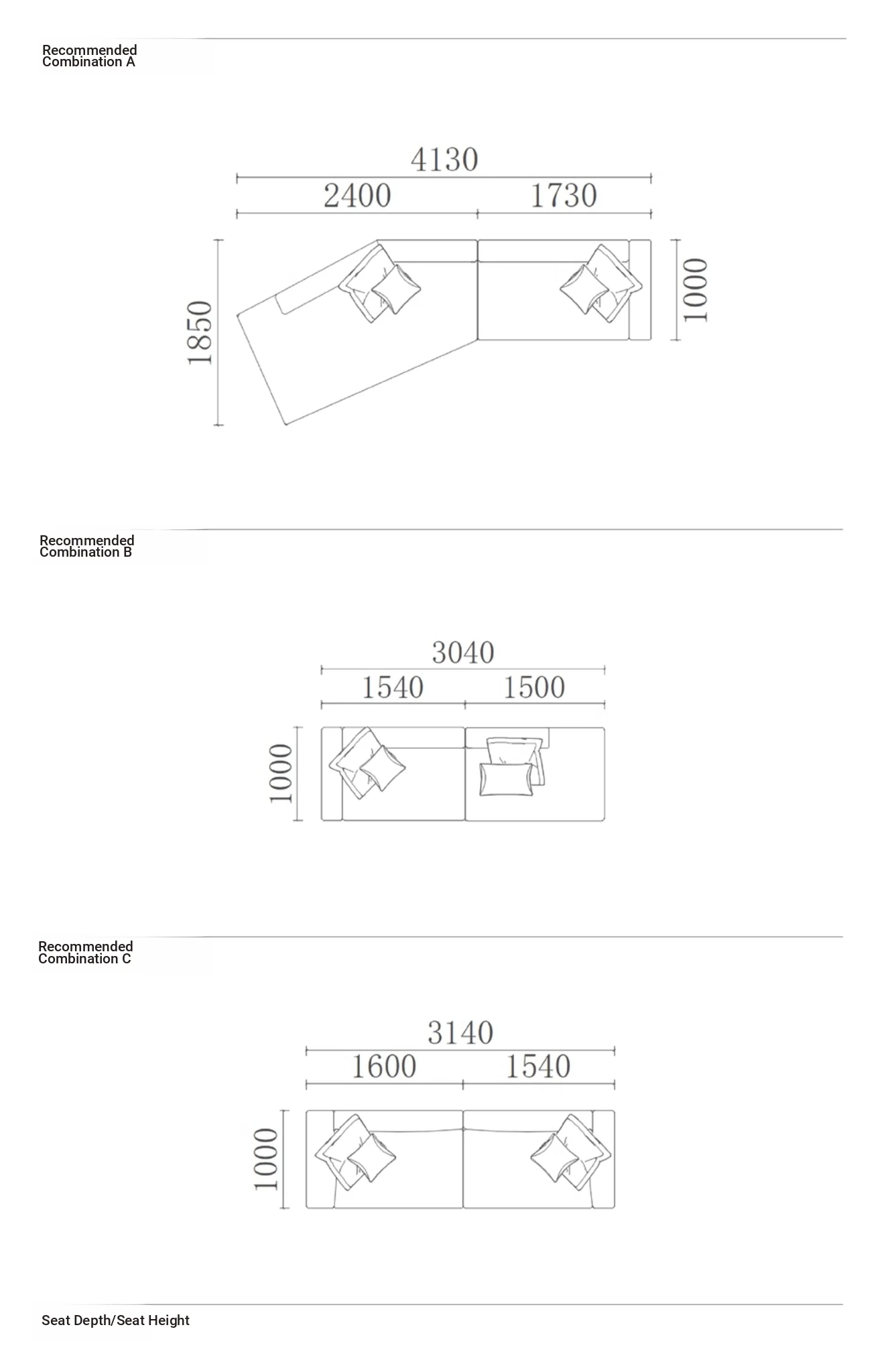 Recommended Combination A

4130
2400
1730
1850
1000

Recommended Combination B

3040
1540
1500
1000

Recommended Combination C

3140
1600
1540
1000

Seat Depth/Seat Height